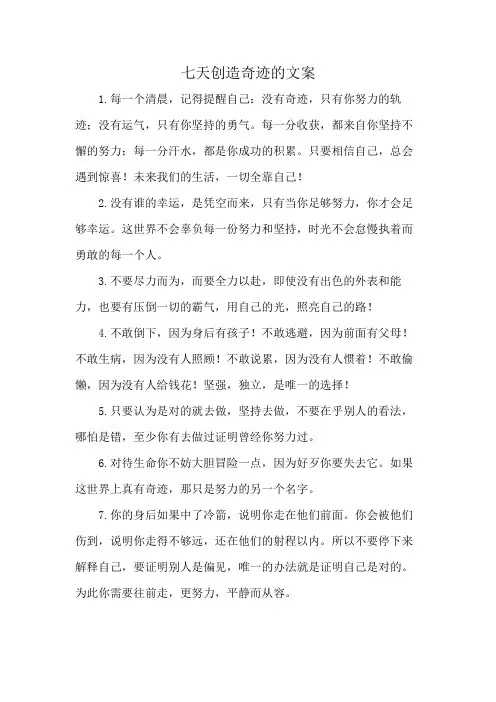 七天创造奇迹的文案

1.每一个清晨，记得提醒自己：没有奇迹，只有你努力的轨迹；没有运气，只有你坚持的勇气。每一分收获，都来自你坚持不懈的努力；每一分汗水，都是你成功的积累。只要相信自己，总会遇到惊喜！未来我们的生活，一切全靠自己！

2.没有谁的幸运，是凭空而来，只有当你足够努力，你才会足够幸运。这世界不会辜负每一份努力和坚持，时光不会怠慢执着而勇敢的每一个人。

3.不要尽力而为，而要全力以赴，即使没有出色的外表和能力，也要有压倒一切的霸气，用自己的光，照亮自己的路！

4.不敢倒下，因为身后有孩子！不敢逃避，因为前面有父母！不敢生病，因为没有人照顾！不敢说累，因为没有人惯着！不敢偷懒，因为没有人给钱花！坚强，独立，是唯一的选择！

5.只要认为是对的就去做，坚持去做，不要在乎别人的看法，哪怕是错，至少你有去做过证明曾经你努力过。

6.对待生命你不妨大胆冒险一点，因为好歹你要失去它。如果这世界上真有奇迹，那只是努力的另一个名字。

7.你的身后如果中了冷箭，说明你走在他们前面。你会被他们伤到，说明你走得不够远，还在他们的射程以内。所以不要停下来解释自己，要证明别人是偏见，唯一的办法就是证明自己是对的。为此你需要往前走，更努力，平静而从容。